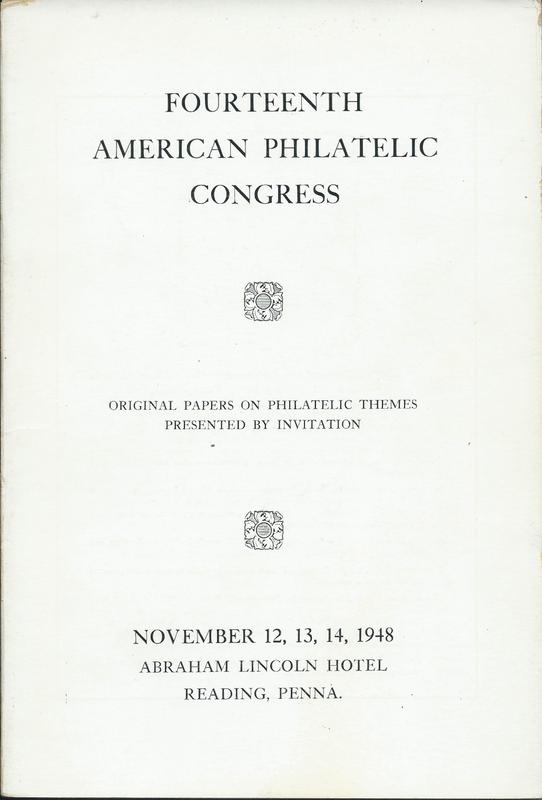 FOURTEENTH
AMERICAN PHILATELIC
CONGRESS

ORIGINAL PAPERS ON PHILATELIC THEMES
PRESENTED BY INVITATION

NOVEMBER 12, 13, 14, 1948
ABRAHAM LINCOLN HOTEL
READING, PENNA.